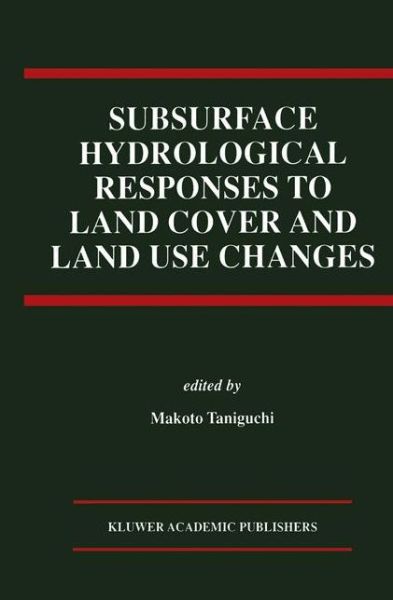 SUBSURFACE HYDROLOGICAL RESPONSES TO LAND COVER AND LAND USE CHANGES

edited by

Makoto Taniguchi

KLUWER ACADEMIC PUBLISHERS